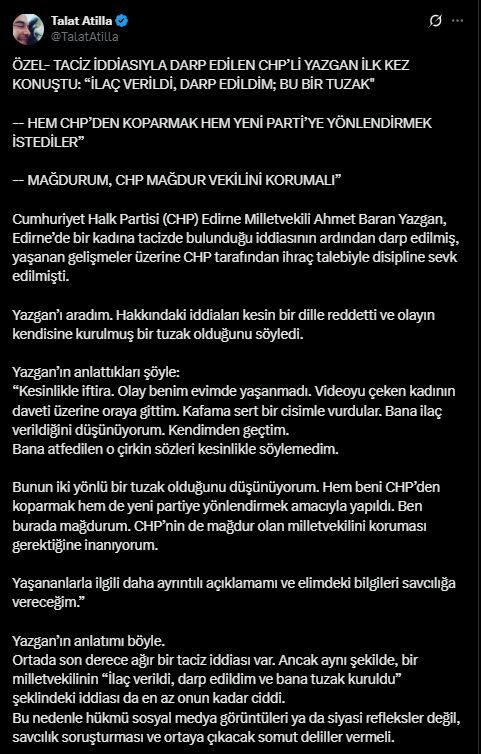 Talat Atilla
@TalatAtilla

ÖZEL- TACİZ İDDİASIYLA DARP EDİLEN CHP'Lİ YAZGAN İLK KEZ KONUŞTU: "İLAÇ VERİLDİ, DARP EDİLDİM; BU BİR TUZAK"

— HEM CHP'DEN KOPARMAK HEM YENİ PARTİ'YE YÖNLENDİRMEK İSTEDİLER"

— MAĞDURUM, CHP MAĞDUR VEKİLİNİ KORUMALI"

Cumhuriyet Halk Partisi (CHP) Edirne Milletvekili Ahmet Baran Yazgan, Edirne'de bir kadına tacizde bulunduğu iddiasının ardından darp edilmiş, yaşanan gelişmeler üzerine CHP tarafından ihraç talebiyle disipline sevk edilmişti.

Yazgan'ı aradım. Hakkındaki iddiaları kesin bir dille reddetti ve olayın kendisine kurulmuş bir tuzak olduğunu söyledi.

Yazgan'ın anlattıkları şöyle:
"Kesinlikle iftira. Olay benim evimde yaşanmadı. Videoyu çeken kadının daveti üzerine oraya gittim. Kafama sert bir cisimle vurdular. Bana ilaç verildiğini düşünüyorum. Kendimden geçtim.
Bana atfedilen o çirkin sözleri kesinlikle söylemedim.

Bunun iki yönlü bir tuzak olduğunu düşünüyorum. Hem beni CHP'den koparmak hem de yeni partiye yönlendirmek amacıyla yapıldı. Ben burada mağdurum. CHP'nin de mağdur olan milletvekilini koruması gerektiğine inanıyorum.

Yaşananlarla ilgili daha ayrıntılı açıklamamı ve elimdeki bilgileri savcılığa vereceğim."

Yazgan'ın anlatımı böyle.
Ortada son derece ağır bir taciz iddiası var. Ancak aynı şekilde, bir milletvekilinin "İlaç verildi, darp edildim ve bana tuzak kuruldu" şeklindeki iddiası da en az onun kadar ciddi.
Bu nedenle hükmü sosyal medya görüntüleri ya da siyasi refleksler değil, savcılık soruşturması ve ortaya çıkacak somut deliller vermeli.